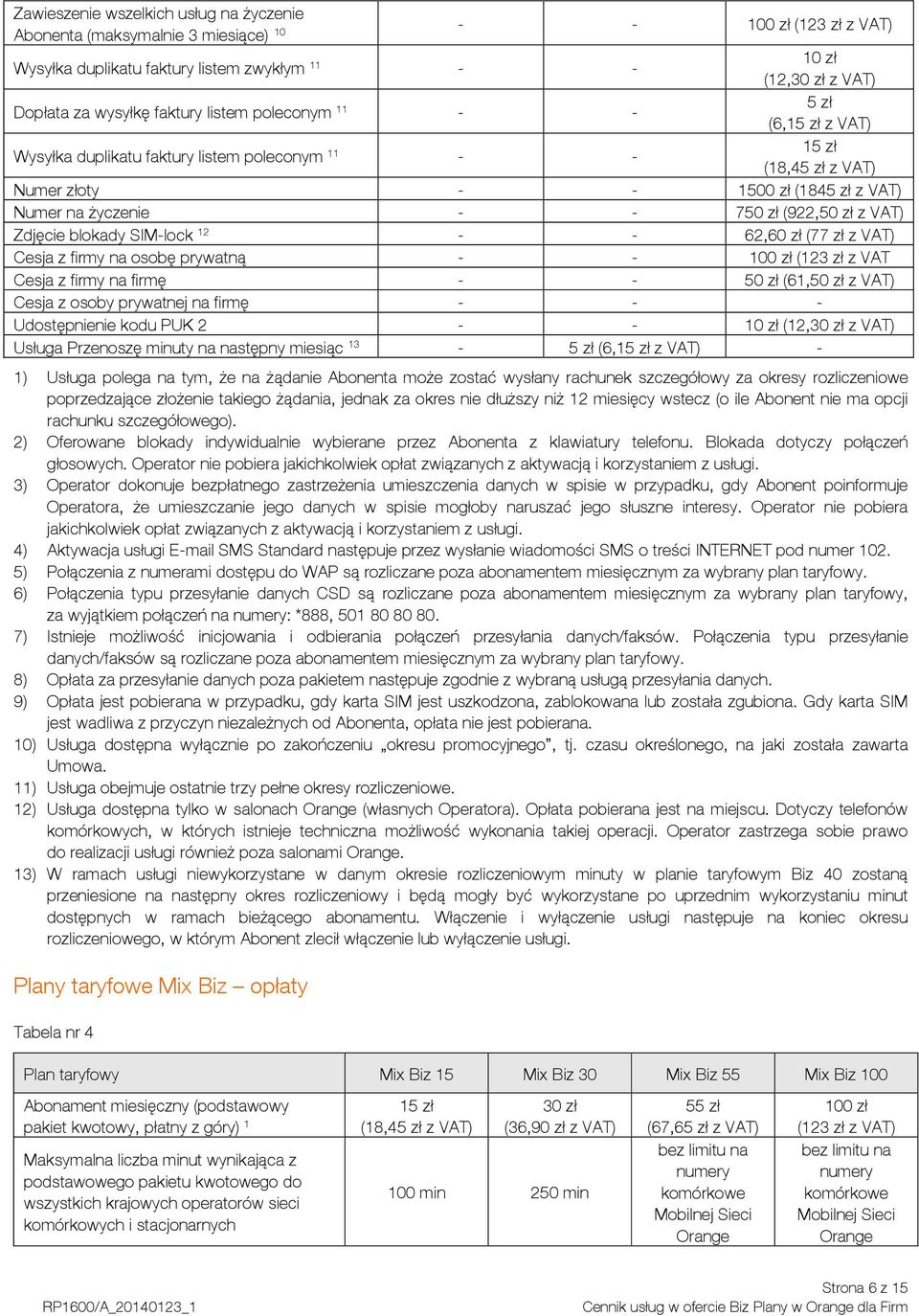 | | | | |
|---|---|---|---|
| Zawieszenie wszelkich usług na życzenie Abonenta (maksymalnie 3 miesiące) $^{10}$ | - | - | 100 zł (123 zł z VAT) |
| Wysyłka duplikatu faktury listem zwykłym $^{11}$ | - | - | 10 zł (12,30 zł z VAT) |
| Dopłata za wysyłkę faktury listem poleconym $^{11}$ | - | - | 5 zł (6,15 zł z VAT) |
| Wysyłka duplikatu faktury listem poleconym $^{11}$ | - | - | 15 zł (18,45 zł z VAT) |
| Numer złoty | - | - | 1500 zł (1845 zł z VAT) |
| Numer na życzenie | - | - | 750 zł (922,50 zł z VAT) |
| Zdjęcie blokady SIM-lock $^{12}$ | - | - | 62,60 zł (77 zł z VAT) |
| Cesja z firmy na osobę prywatną | - | - | 100 zł (123 zł z VAT |
| Cesja z firmy na firmę | - | - | 50 zł (61,50 zł z VAT) |
| Cesja z osoby prywatnej na firmę | - | - | - |
| Udostępnienie kodu PUK 2 | - | - | 10 zł (12,30 zł z VAT) |
| Usługa Przenoszę minuty na następny miesiąc $^{13}$ | - | 5 zł (6,15 zł z VAT) | - |

1) Usługa polega na tym, że na żądanie Abonenta może zostać wysłany rachunek szczegółowy za okresy rozliczeniowe poprzedzające złożenie takiego żądania, jednak za okres nie dłuższy niż 12 miesięcy wstecz (o ile Abonent nie ma opcji rachunku szczegółowego).
2) Oferowane blokady indywidualnie wybierane przez Abonenta z klawiatury telefonu. Blokada dotyczy połączeń głosowych. Operator nie pobiera jakichkolwiek opłat związanych z aktywacją i korzystaniem z usługi.
3) Operator dokonuje bezpłatnego zastrzeżenia umieszczenia danych w spisie w przypadku, gdy Abonent poinformuje Operatora, że umieszczanie jego danych w spisie mogłoby naruszać jego słuszne interesy. Operator nie pobiera jakichkolwiek opłat związanych z aktywacją i korzystaniem z usługi.
4) Aktywacja usługi E-mail SMS Standard następuje przez wysłanie wiadomości SMS o treści INTERNET pod numer 102.
5) Połączenia z numerami dostępu do WAP są rozliczane poza abonamentem miesięcznym za wybrany plan taryfowy.
6) Połączenia typu przesyłanie danych CSD są rozliczane poza abonamentem miesięcznym za wybrany plan taryfowy, za wyjątkiem połączeń na numery: *888, 501 80 80 80.
7) Istnieje możliwość inicjowania i odbierania połączeń przesyłania danych/faksów. Połączenia typu przesyłanie danych/faksów są rozliczane poza abonamentem miesięcznym za wybrany plan taryfowy.
8) Opłata za przesyłanie danych poza pakietem następuje zgodnie z wybraną usługą przesyłania danych.
9) Opłata jest pobierana w przypadku, gdy karta SIM jest uszkodzona, zablokowana lub została zgubiona. Gdy karta SIM jest wadliwa z przyczyn niezależnych od Abonenta, opłata nie jest pobierana.
10) Usługa dostępna wyłącznie po zakończeniu „okresu promocyjnego”, tj. czasu określonego, na jaki została zawarta Umowa.
11) Usługa obejmuje ostatnie trzy pełne okresy rozliczeniowe.
12) Usługa dostępna tylko w salonach Orange (własnych Operatora). Opłata pobierana jest na miejscu. Dotyczy telefonów komórkowych, w których istnieje techniczna możliwość wykonania takiej operacji. Operator zastrzega sobie prawo do realizacji usługi również poza salonami Orange.
13) W ramach usługi niewykorzystane w danym okresie rozliczeniowym minuty w planie taryfowym Biz 40 zostaną przeniesione na następny okres rozliczeniowy i będą mogły być wykorzystane po uprzednim wykorzystaniu minut dostępnych w ramach bieżącego abonamentu. Włączenie i wyłączenie usługi następuje na koniec okresu rozliczeniowego, w którym Abonent zlecił włączenie lub wyłączenie usługi.

Plany taryfowe Mix Biz – opłaty

Tabela nr 4

| Plan taryfowy | Mix Biz 15 | Mix Biz 30 | Mix Biz 55 | Mix Biz 100 |
|---|---|---|---|---|
| Abonament miesięczny (podstawowy pakiet kwotowy, płatny z góry) $^{1}$ | 15 zł (18,45 zł z VAT) | 30 zł (36,90 zł z VAT) | 55 zł (67,65 zł z VAT) | 100 zł (123 zł z VAT) |
| Maksymalna liczba minut wynikająca z podstawowego pakietu kwotowego do wszystkich krajowych operatorów sieci komórkowych i stacjonarnych | 100 min | 250 min | bez limitu na numery komórkowe Mobilnej Sieci Orange | bez limitu na numery komórkowe Mobilnej Sieci Orange |

Strona 6 z 15
RP1600/A_20140123_1
Cennik usług w ofercie Biz Plany w Orange dla Firm